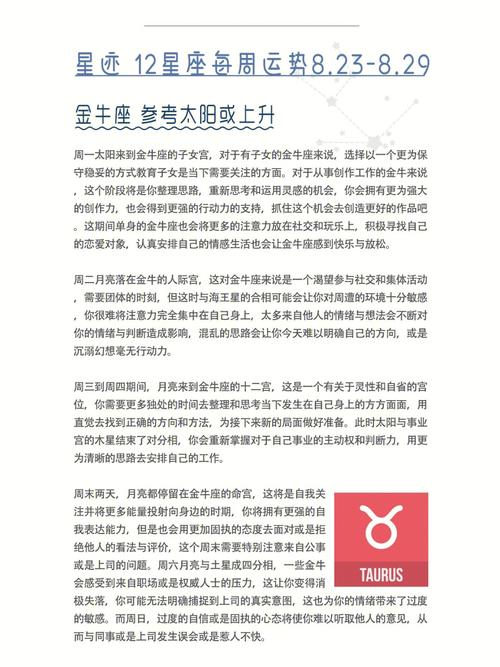 星迹 12星座每周运势8.23-8.29

金牛座 参考太阳或上升

周一太阳来到金牛座的子女宫，对于有子女的金牛座来说，选择以一个更为保守稳妥的方式教育子女是当下需要关注的方面。对于从事创作工作的金牛来说，这个阶段将是你整理思路，重新思考和运用灵感的机会，你会拥有更为强大的创作力，也会得到更强的行动力的支持，抓住这个机会去创造更好的作品吧。这期间单身的金牛座也会将更多的注意力放在社交和玩乐上，积极寻找自己的恋爱对象，认真安排自己的情感生活也会让金牛座感到快乐与放松。

周二月亮落在金牛的人际宫，这对金牛座来说是一个渴望参与社交和集体活动，需要团体的时刻，但这时与海王星的合相可能会让你对周遭的环境十分敏感，你很难将注意力完全集中在自己身上，太多来自他人的情绪与想法会不断对你的情绪与判断造成影响，混乱的思路会让你今天难以明确自己的方向，或是沉溺幻想毫无行动力。

周三到周四期间，月亮来到金牛座的十二宫，这是一个有关于灵性和自省的宫位，你需要更多独处的时间去整理和思考当下发生在自己身上的方方面面，用直觉去找到正确的方向和方法，为接下来新的局面做好准备。此时太阳与事业宫的木星结束了对分相，你会重新掌握对于自己事业的主动权和判断力，用更为清晰的思路去安排自己的工作。

周末两天，月亮都停留在金牛座的命宫，这将是自我关注并将更多能量投射向身边的时期，你将拥有更强的自我表达能力，但是也会用更加固执的态度去面对或是拒绝他人的看法与评价，这个周末需要特别注意来自公事或是上司的问题。周六月亮与土星成四分相，一些金牛会感受到来自职场或是权威人士的压力，这让你变得消极失落，你可能无法明确捕捉到上司的真实意图，这也为你的情绪带来了过度的敏感。而周日，过度的自信或是固执的心态将使你难以听取他人的意见，从而与同事或是上司发生误会或是惹人不快。

TAURUS